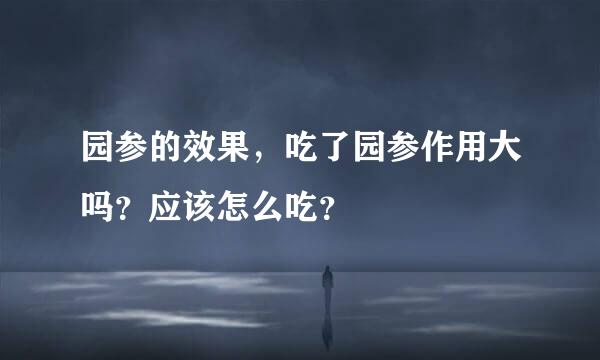 园参的效果，吃了园参作用大吗？应该怎么吃？